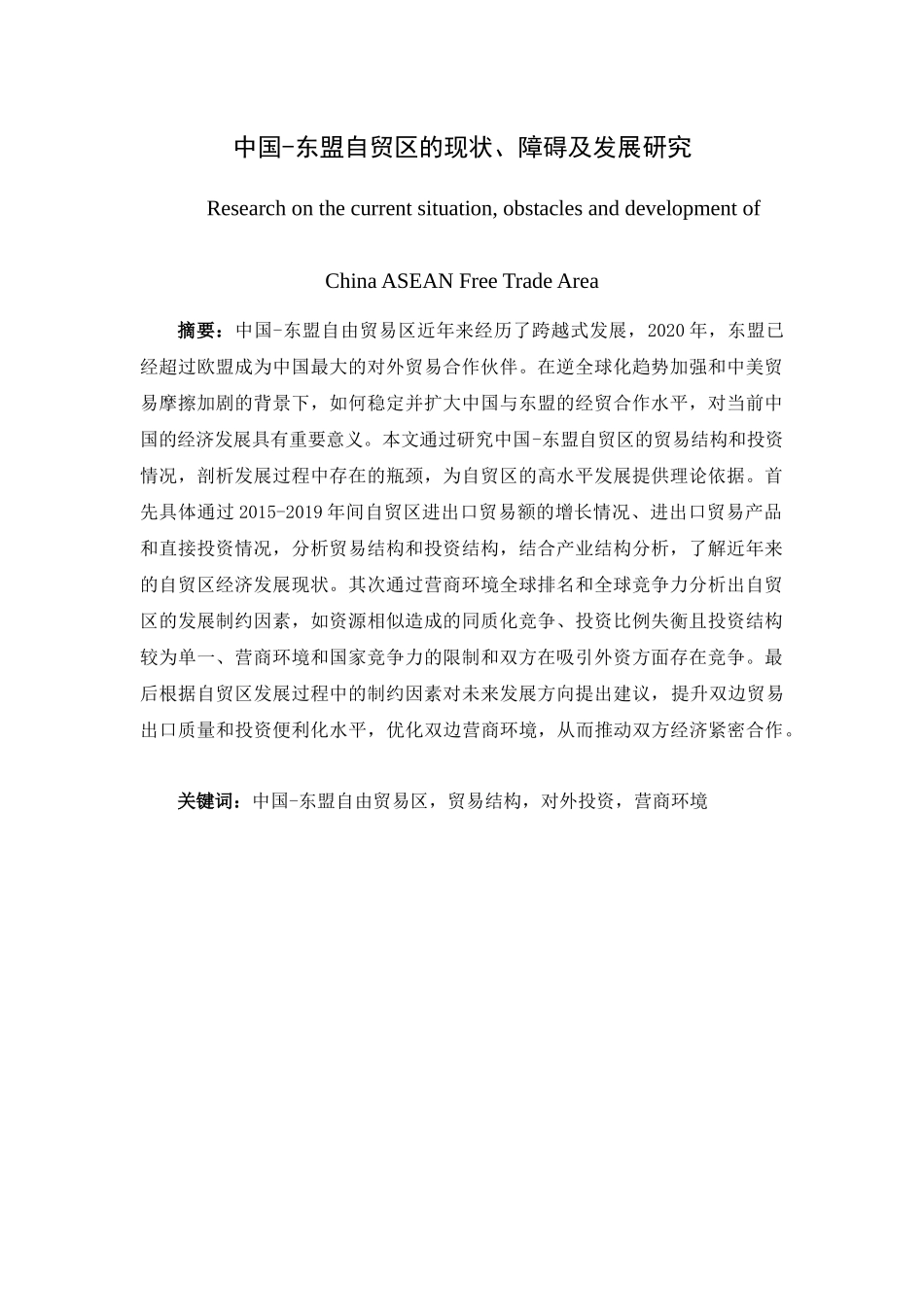 中国-东盟自贸区的现状、障碍及发展研究

Research on the current situation, obstacles and development of

China ASEAN Free Trade Area

摘要：中国-东盟自由贸易区近年来经历了跨越式发展，2020年，东盟已经超过欧盟成为中国最大的对外贸易合作伙伴。在逆全球化趋势加强和中美贸易摩擦加剧的背景下，如何稳定并扩大中国与东盟的经贸合作水平，对当前中国的经济发展具有重要意义。本文通过研究中国-东盟自贸区的贸易结构和投资情况，剖析发展过程中存在的瓶颈，为自贸区的高水平发展提供理论依据。首先具体通过2015-2019年间自贸区进出口贸易额的增长情况、进出口贸易产品和直接投资情况，分析贸易结构和投资结构，结合产业结构分析，了解近年来的自贸区经济发展现状。其次通过营商环境全球排名和全球竞争力分析出自贸区的发展制约因素，如资源相似造成的同质化竞争、投资比例失衡且投资结构较为单一、营商环境和国家竞争力的限制和双方在吸引外资方面存在竞争。最后根据自贸区发展过程中的制约因素对未来发展方向提出建议，提升双边贸易出口质量和投资便利化水平，优化双边营商环境，从而推动双方经济紧密合作。

关键词：中国-东盟自由贸易区，贸易结构，对外投资，营商环境